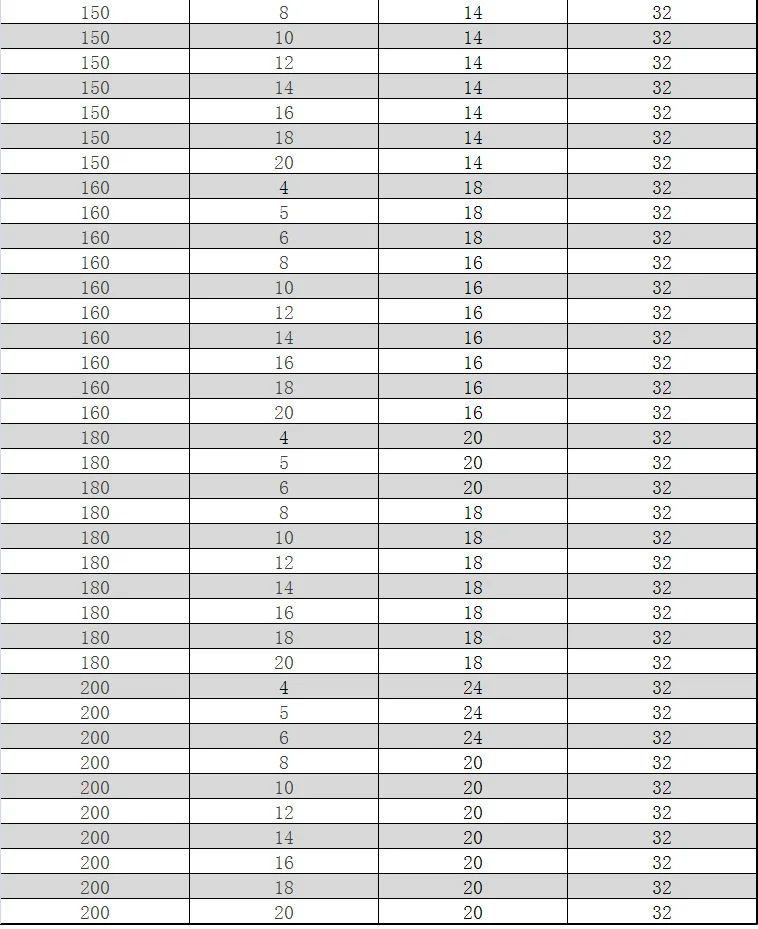 | 150 | 8 | 14 | 32 |
|---|---|---|---|
| 150 | 10 | 14 | 32 |
| 150 | 12 | 14 | 32 |
| 150 | 14 | 14 | 32 |
| 150 | 16 | 14 | 32 |
| 150 | 18 | 14 | 32 |
| 150 | 20 | 14 | 32 |
| 160 | 4 | 18 | 32 |
| 160 | 5 | 18 | 32 |
| 160 | 6 | 18 | 32 |
| 160 | 8 | 16 | 32 |
| 160 | 10 | 16 | 32 |
| 160 | 12 | 16 | 32 |
| 160 | 14 | 16 | 32 |
| 160 | 16 | 16 | 32 |
| 160 | 18 | 16 | 32 |
| 160 | 20 | 16 | 32 |
| 180 | 4 | 20 | 32 |
| 180 | 5 | 20 | 32 |
| 180 | 6 | 20 | 32 |
| 180 | 8 | 18 | 32 |
| 180 | 10 | 18 | 32 |
| 180 | 12 | 18 | 32 |
| 180 | 14 | 18 | 32 |
| 180 | 16 | 18 | 32 |
| 180 | 18 | 18 | 32 |
| 180 | 20 | 18 | 32 |
| 200 | 4 | 24 | 32 |
| 200 | 5 | 24 | 32 |
| 200 | 6 | 24 | 32 |
| 200 | 8 | 20 | 32 |
| 200 | 10 | 20 | 32 |
| 200 | 12 | 20 | 32 |
| 200 | 14 | 20 | 32 |
| 200 | 16 | 20 | 32 |
| 200 | 18 | 20 | 32 |
| 200 | 20 | 20 | 32 |